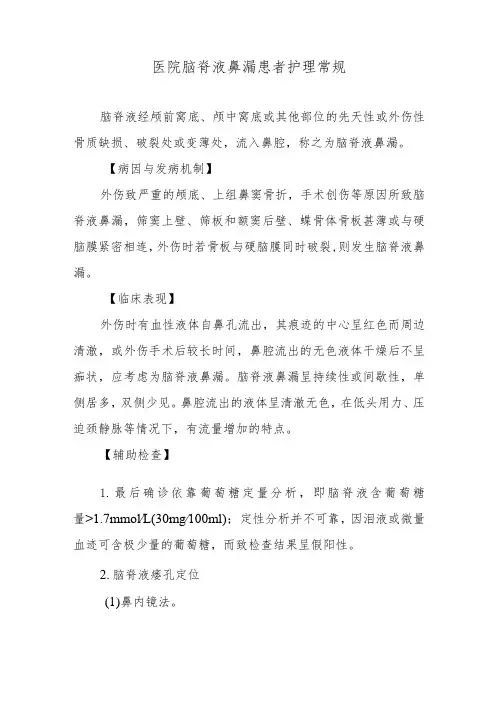 医院脑脊液鼻漏患者护理常规

脑脊液经颅前窝底、颅中窝底或其他部位的先天性或外伤性骨质缺损、破裂处或变薄处，流入鼻腔，称之为脑脊液鼻漏。

【病因与发病机制】

外伤致严重的颅底、上组鼻窦骨折，手术创伤等原因所致脑脊液鼻漏，筛窦上壁、筛板和额窦后壁、蝶骨体骨板甚薄或与硬脑膜紧密相连，外伤时若骨板与硬脑膜同时破裂，则发生脑脊液鼻漏。

【临床表现】

外伤时有血性液体自鼻孔流出，其痕迹的中心呈红色而周边清澈，或外伤手术后较长时间，鼻腔流出的无色液体干燥后不呈痂状，应考虑为脑脊液鼻漏。脑脊液鼻漏呈持续性或间歇性，单侧居多，双侧少见。鼻腔流出的液体呈清澈无色，在低头用力、压迫颈静脉等情况下，有流量增加的特点。

【辅助检查】

1. 最后确诊依靠葡萄糖定量分析，即脑脊液含葡萄糖量>1.7mmol/L(30mg/100ml)；定性分析并不可靠，因泪液或微量血迹可含极少量的葡萄糖，而致检查结果呈假阳性。

2. 脑脊液瘘孔定位

(1)鼻内镜法。